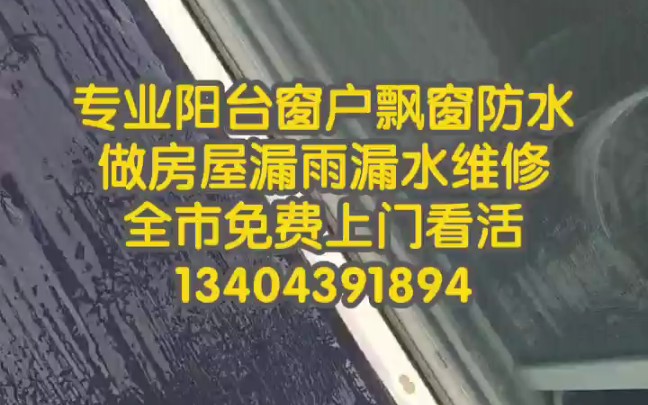 专业阳台窗户飘窗防水
做房屋漏雨漏水维修
全市免费上门看活
13404391894